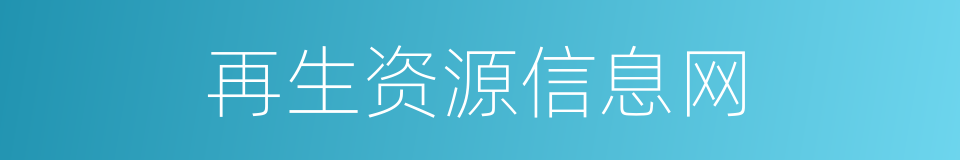 再生资源信息网